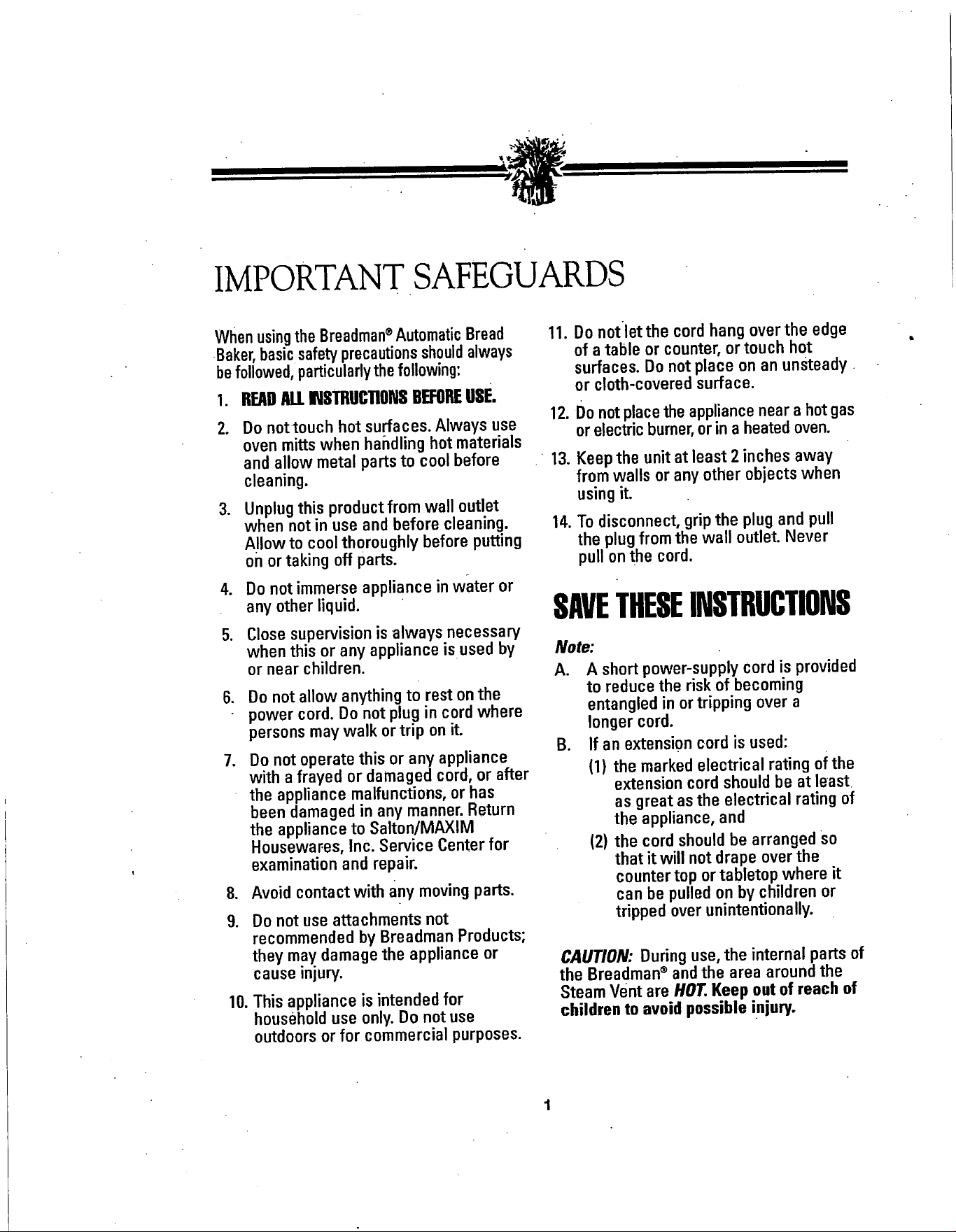 IMPORTANT SAFEGUARDS

When using the Breadman® Automatic Bread Baker, basic safety precautions should always be followed, particularly the following:

1. READ ALL INSTRUCTIONS BEFORE USE.

2. Do not touch hot surfaces. Always use oven mitts when handling hot materials and allow metal parts to cool before cleaning.

3. Unplug this product from wall outlet when not in use and before cleaning. Allow to cool thoroughly before putting on or taking off parts.

4. Do not immerse appliance in water or any other liquid.

5. Close supervision is always necessary when this or any appliance is used by or near children.

6. Do not allow anything to rest on the power cord. Do not plug in cord where persons may walk or trip on it.

7. Do not operate this or any appliance with a frayed or damaged cord, or after the appliance malfunctions, or has been damaged in any manner. Return the appliance to Salton/MAXIM Housewares, Inc. Service Center for examination and repair.

8. Avoid contact with any moving parts.

9. Do not use attachments not recommended by Breadman Products; they may damage the appliance or cause injury.

10. This appliance is intended for household use only. Do not use outdoors or for commercial purposes.

11. Do not let the cord hang over the edge of a table or counter, or touch hot surfaces. Do not place on an unsteady or cloth-covered surface.

12. Do not place the appliance near a hot gas or electric burner, or in a heated oven.

13. Keep the unit at least 2 inches away from walls or any other objects when using it.

14. To disconnect, grip the plug and pull the plug from the wall outlet. Never pull on the cord.

SAVE THESE INSTRUCTIONS

Note:

A. A short power-supply cord is provided to reduce the risk of becoming entangled in or tripping over a longer cord.

B. If an extension cord is used:

(1) the marked electrical rating of the extension cord should be at least as great as the electrical rating of the appliance, and

(2) the cord should be arranged so that it will not drape over the counter top or tabletop where it can be pulled on by children or tripped over unintentionally.

CAUTION: During use, the internal parts of the Breadman® and the area around the Steam Vent are HOT. Keep out of reach of children to avoid possible injury.

1